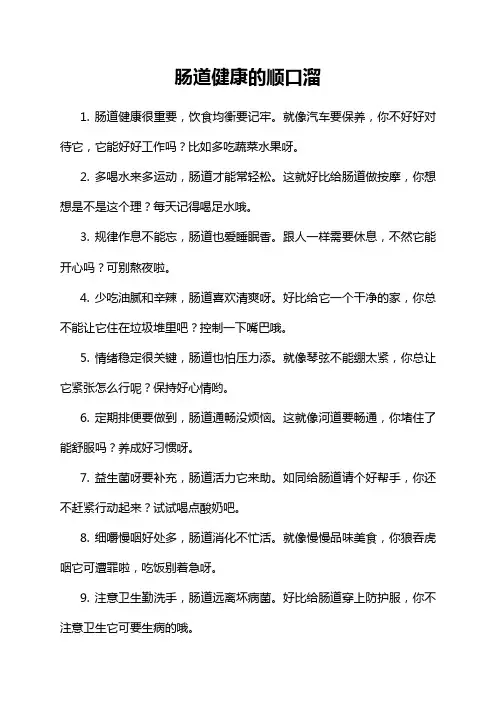 肠道健康的顺口溜

1. 肠道健康很重要，饮食均衡要记牢。就像汽车要保养，你不好好对待它，它能好好工作吗？比如多吃蔬菜水果呀。

2. 多喝水来多运动，肠道才能常轻松。这就好比给肠道做按摩，你想想是不是这个理？每天记得喝足水哦。

3. 规律作息不能忘，肠道也爱睡眠香。跟人一样需要休息，不然它能开心吗？可别熬夜啦。

4. 少吃油腻和辛辣，肠道喜欢清爽呀。好比给它一个干净的家，你总不能让它住在垃圾堆里吧？控制一下嘴巴哦。

5. 情绪稳定很关键，肠道也怕压力添。就像琴弦不能绷太紧，你总让它紧张怎么行呢？保持好心情哟。

6. 定期排便要做到，肠道通畅没烦恼。这就像河道要畅通，你堵住了能舒服吗？养成好习惯呀。

7. 益生菌呀要补充，肠道活力它来助。如同给肠道请个好帮手，你还不赶紧行动起来？试试喝点酸奶吧。

8. 细嚼慢咽好处多，肠道消化不忙活。就像慢慢品味美食，你狼吞虎咽它可遭罪啦，吃饭别着急呀。

9. 注意卫生勤洗手，肠道远离坏病菌。好比给肠道穿上防护服，你不注意卫生它可要生病的哦。